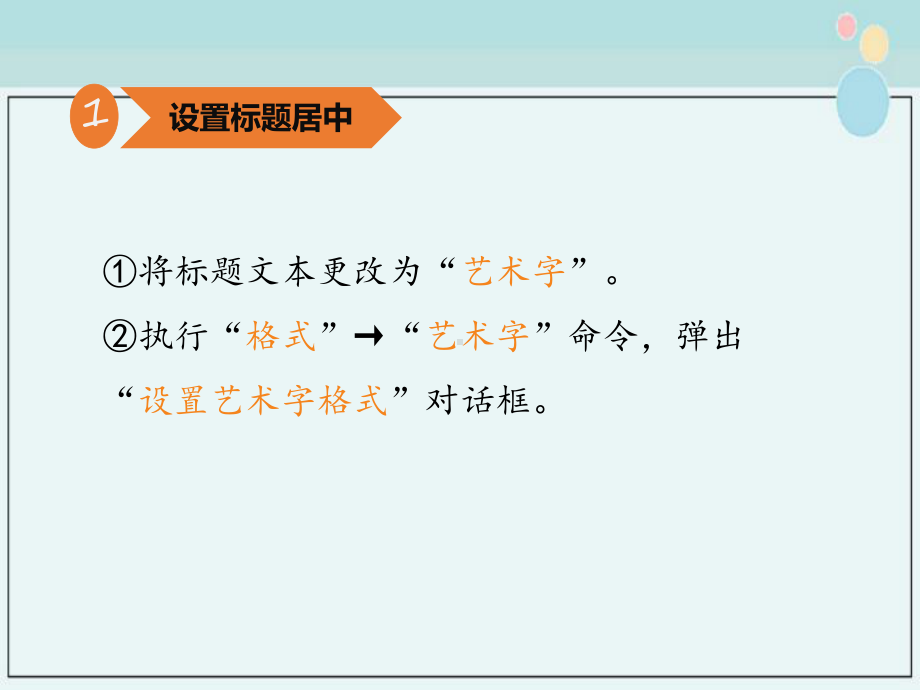 1 设置标题居中

①将标题文本更改为“艺术字”。

②执行“格式”→“艺术字”命令，弹出“设置艺术字格式”对话框。